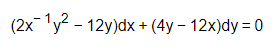 $(2x^{-1}y^2 - 12y)dx + (4y - 12x)dy = 0$